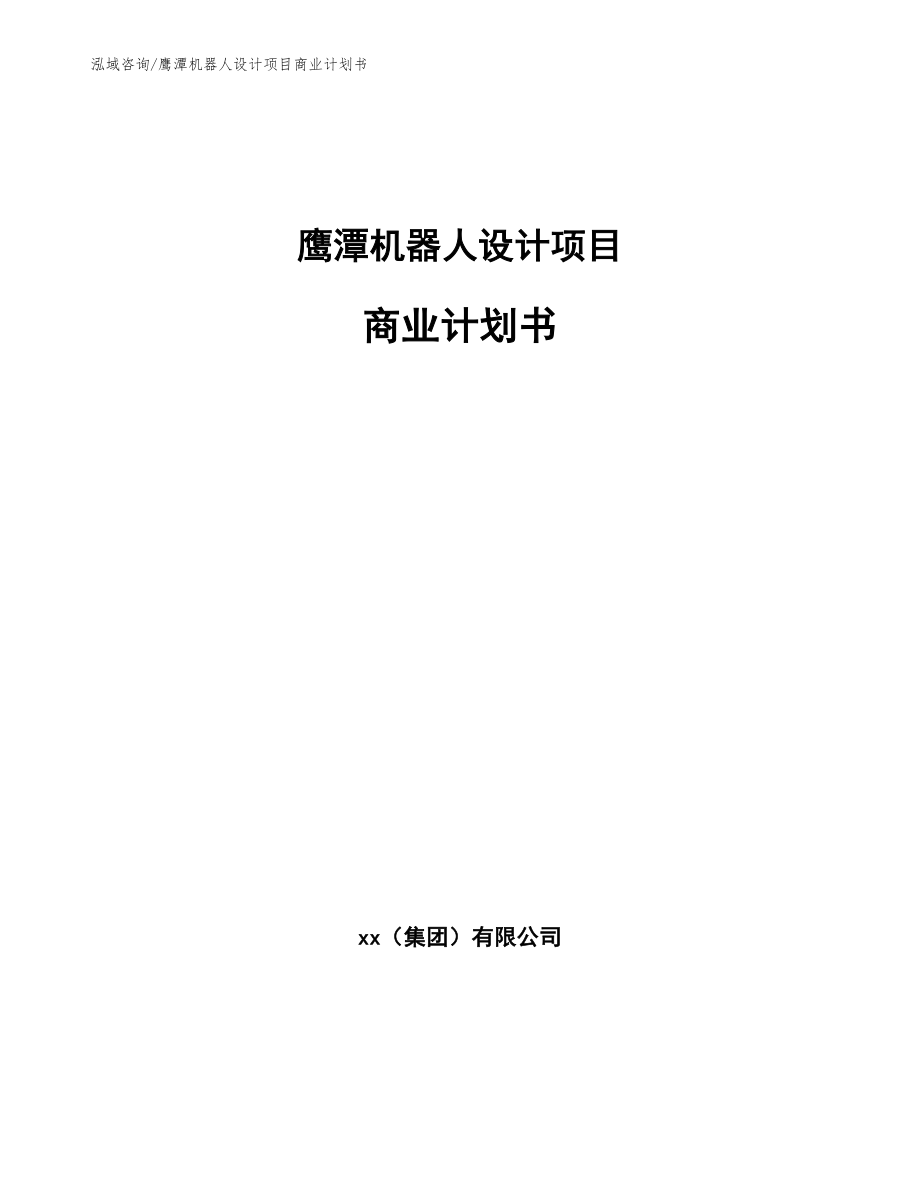 泓域咨询/鹰潭机器人设计项目商业计划书

鹰潭机器人设计项目

商业计划书

xx（集团）有限公司